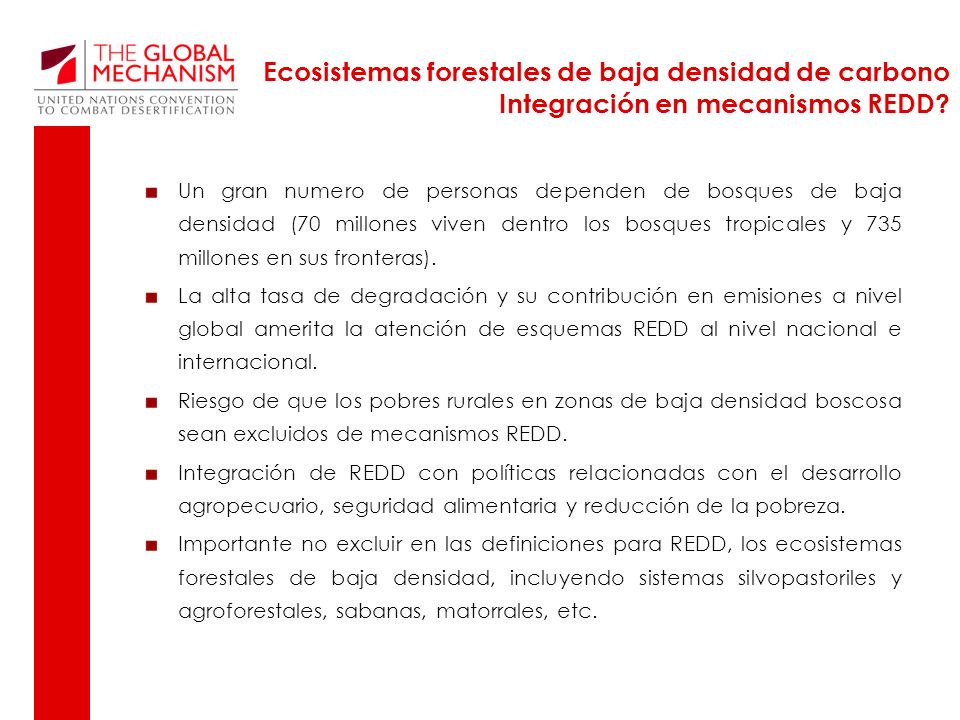 THE GLOBAL MECHANISM
UNITED NATIONS CONVENTION TO COMBAT DESERTIFICATION

Ecosistemas forestales de baja densidad de carbono
Integración en mecanismos REDD?

■ Un gran numero de personas dependen de bosques de baja densidad (70 millones viven dentro los bosques tropicales y 735 millones en sus fronteras).

■ La alta tasa de degradación y su contribución en emisiones a nivel global amerita la atención de esquemas REDD al nivel nacional e internacional.

■ Riesgo de que los pobres rurales en zonas de baja densidad boscosa sean excluidos de mecanismos REDD.

■ Integración de REDD con políticas relacionadas con el desarrollo agropecuario, seguridad alimentaria y reducción de la pobreza.

■ Importante no excluir en las definiciones para REDD, los ecosistemas forestales de baja densidad, incluyendo sistemas silvopastoriles y agroforestales, sabanas, matorrales, etc.